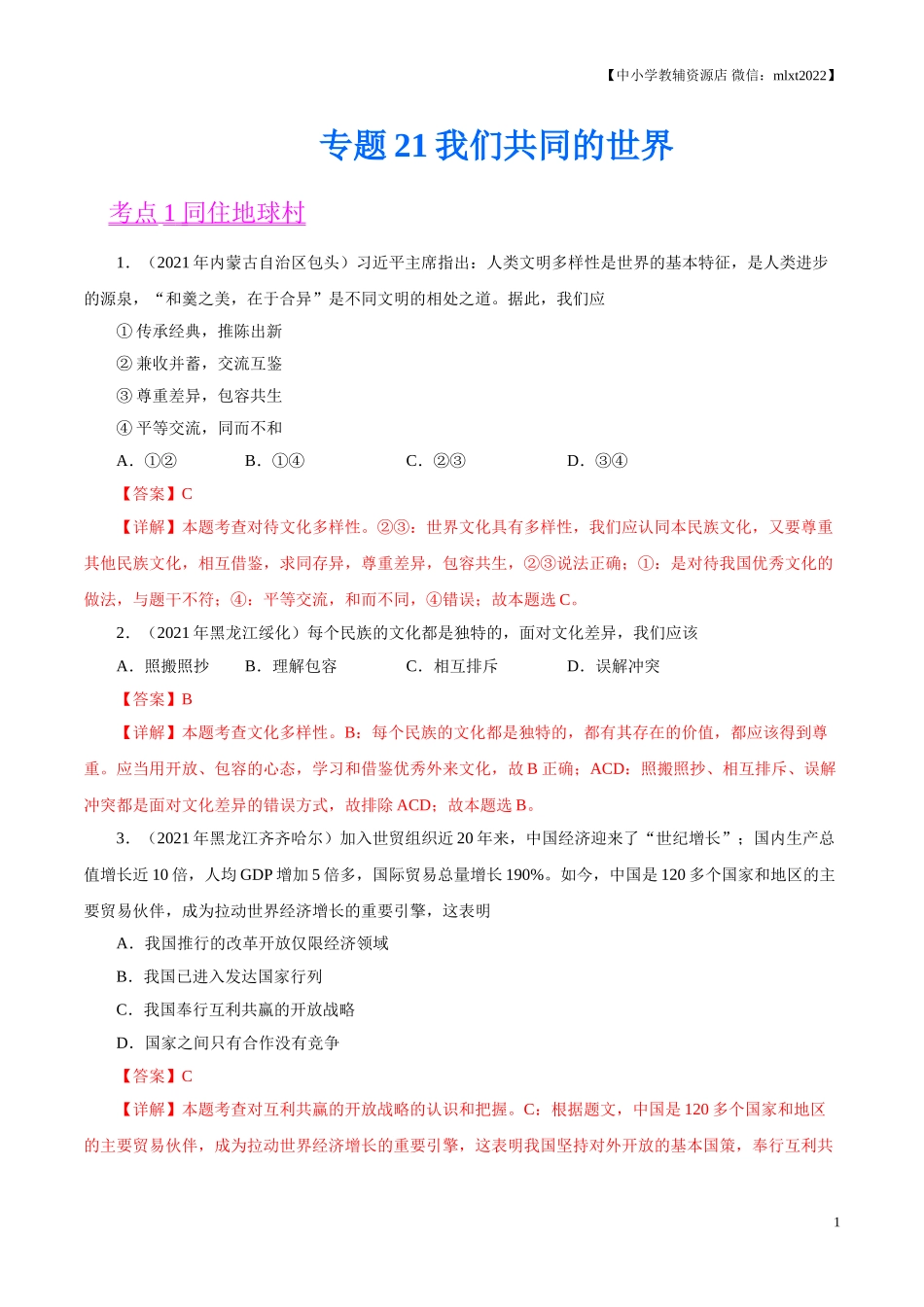 【中小学教辅资源店 微信：mlxt2022】

专题 21 我们共同的世界

考点 1 同住地球村

1．（2021 年内蒙古自治区包头）习近平主席指出：人类文明多样性是世界的基本特征，是人类进步的源泉，“和羹之美，在于合异”是不同文明的相处之道。据此，我们应

① 传承经典，推陈出新

② 兼收并蓄，交流互鉴

③ 尊重差异，包容共生

④ 平等交流，同而不和

A．①②　　B．①④　　C．②③　　D．③④

【答案】C

【详解】本题考查对待文化多样性。②③：世界文化具有多样性，我们应认同本民族文化，又要尊重其他民族文化，相互借鉴，求同存异，尊重差异，包容共生，②③说法正确；①：是对待我国优秀文化的做法，与题干不符；④：平等交流，和而不同，④错误；故本题选 C。

2．（2021 年黑龙江绥化）每个民族的文化都是独特的，面对文化差异，我们应该

A．照搬照抄　　B．理解包容　　C．相互排斥　　D．误解冲突

【答案】B

【详解】本题考查文化多样性。B：每个民族的文化都是独特的，都有其存在的价值，都应该得到尊重。应当用开放、包容的心态，学习和借鉴优秀外来文化，故 B 正确；ACD：照搬照抄、相互排斥、误解冲突都是面对文化差异的错误方式，故排除 ACD；故本题选 B。

3．（2021 年黑龙江齐齐哈尔）加入世贸组织近 20 年来，中国经济迎来了“世纪增长”；国内生产总值增长近 10 倍，人均 GDP 增加 5 倍多，国际贸易总量增长 190%。如今，中国是 120 多个国家和地区的主要贸易伙伴，成为拉动世界经济增长的重要引擎，这表明

A．我国推行的改革开放仅限经济领域

B．我国已进入发达国家行列

C．我国奉行互利共赢的开放战略

D．国家之间只有合作没有竞争

【答案】C

【详解】本题考查对互利共赢的开放战略的认识和把握。C：根据题文，中国是 120 多个国家和地区的主要贸易伙伴，成为拉动世界经济增长的重要引擎，这表明我国坚持对外开放的基本国策，奉行互利共

1